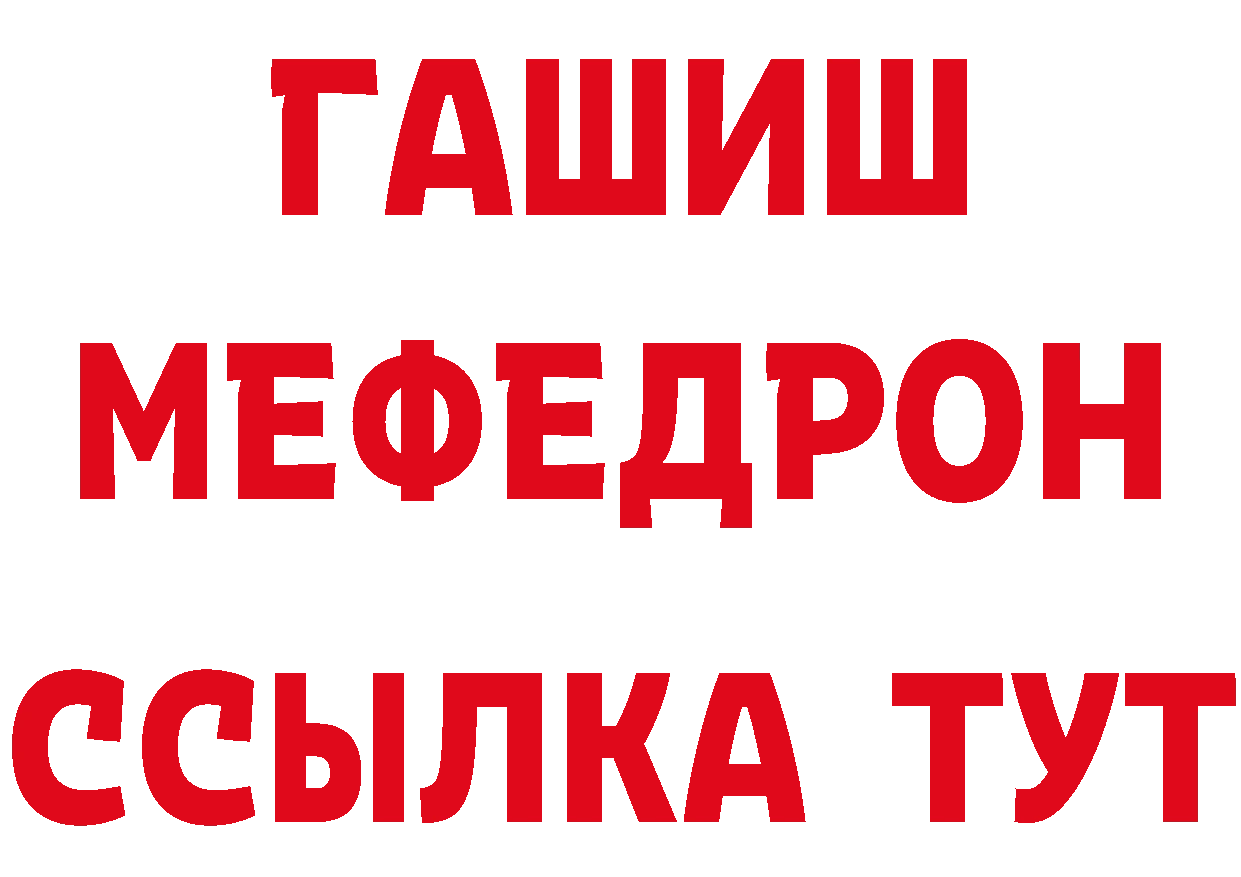 ГАШИШ
МЕФЕДРОН
ССЫЛКА ТУТ